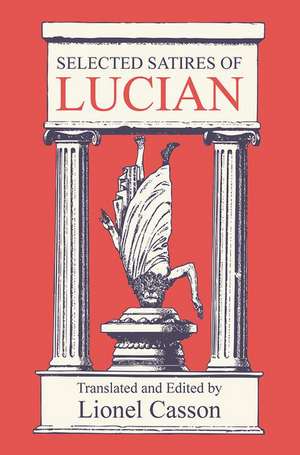 SELECTED SATIRES OF
LUCIAN

Translated and Edited by
Lionel Casson